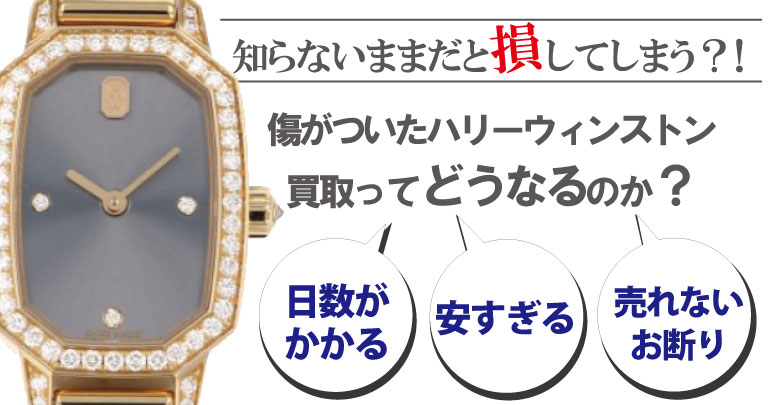 知らないままだと損してしまう？！

傷がついたハリーウィンストン

買取ってどうなるのか？

日数がかかる

安すぎる

売れないお断り